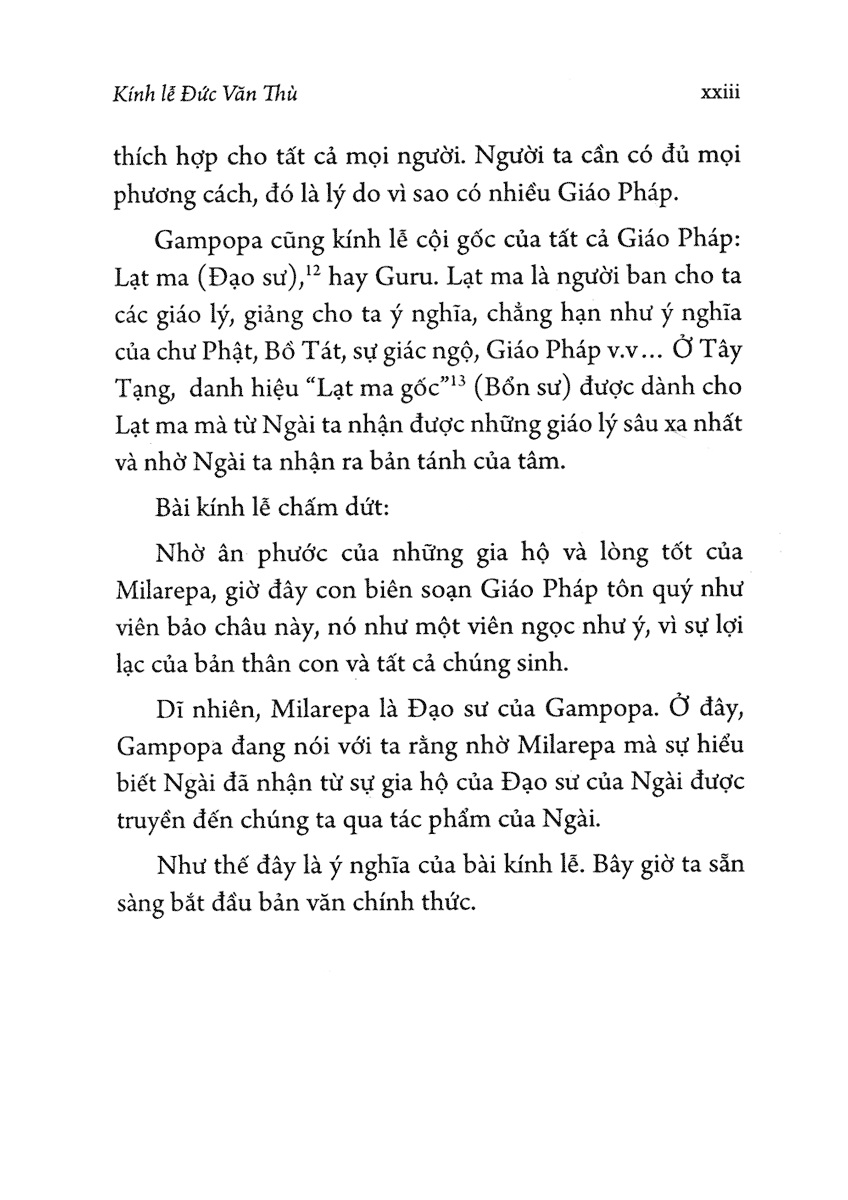 Kính lễ Đức Văn Thù xxiii

thích hợp cho tất cả mọi người. Người ta cần có đủ mọi phương cách, đó là lý do vì sao có nhiều Giáo Pháp.

Gampopa cũng kính lễ cội gốc của tất cả Giáo Pháp: Lạt ma (Đạo sư),$^{12}$ hay Guru. Lạt ma là người ban cho ta các giáo lý, giảng cho ta ý nghĩa, chẳng hạn như ý nghĩa của chư Phật, Bồ Tát, sự giác ngộ, Giáo Pháp v.v... Ở Tây Tạng, danh hiệu "Lạt ma gốc"$^{13}$ (Bổn sư) được dành cho Lạt ma mà từ Ngài ta nhận được những giáo lý sâu xa nhất và nhờ Ngài ta nhận ra bản tánh của tâm.

Bài kính lễ chấm dứt:

Nhờ ân phước của những gia hộ và lòng tốt của Milarepa, giờ đây con biên soạn Giáo Pháp tôn quý như viên bảo châu này, nó như một viên ngọc như ý, vì sự lợi lạc của bản thân con và tất cả chúng sinh.

Dĩ nhiên, Milarepa là Đạo sư của Gampopa. Ở đây, Gampopa đang nói với ta rằng nhờ Milarepa mà sự hiểu biết Ngài đã nhận từ sự gia hộ của Đạo sư của Ngài được truyền đến chúng ta qua tác phẩm của Ngài.

Như thế đây là ý nghĩa của bài kính lễ. Bây giờ ta sẵn sàng bắt đầu bản văn chính thức.